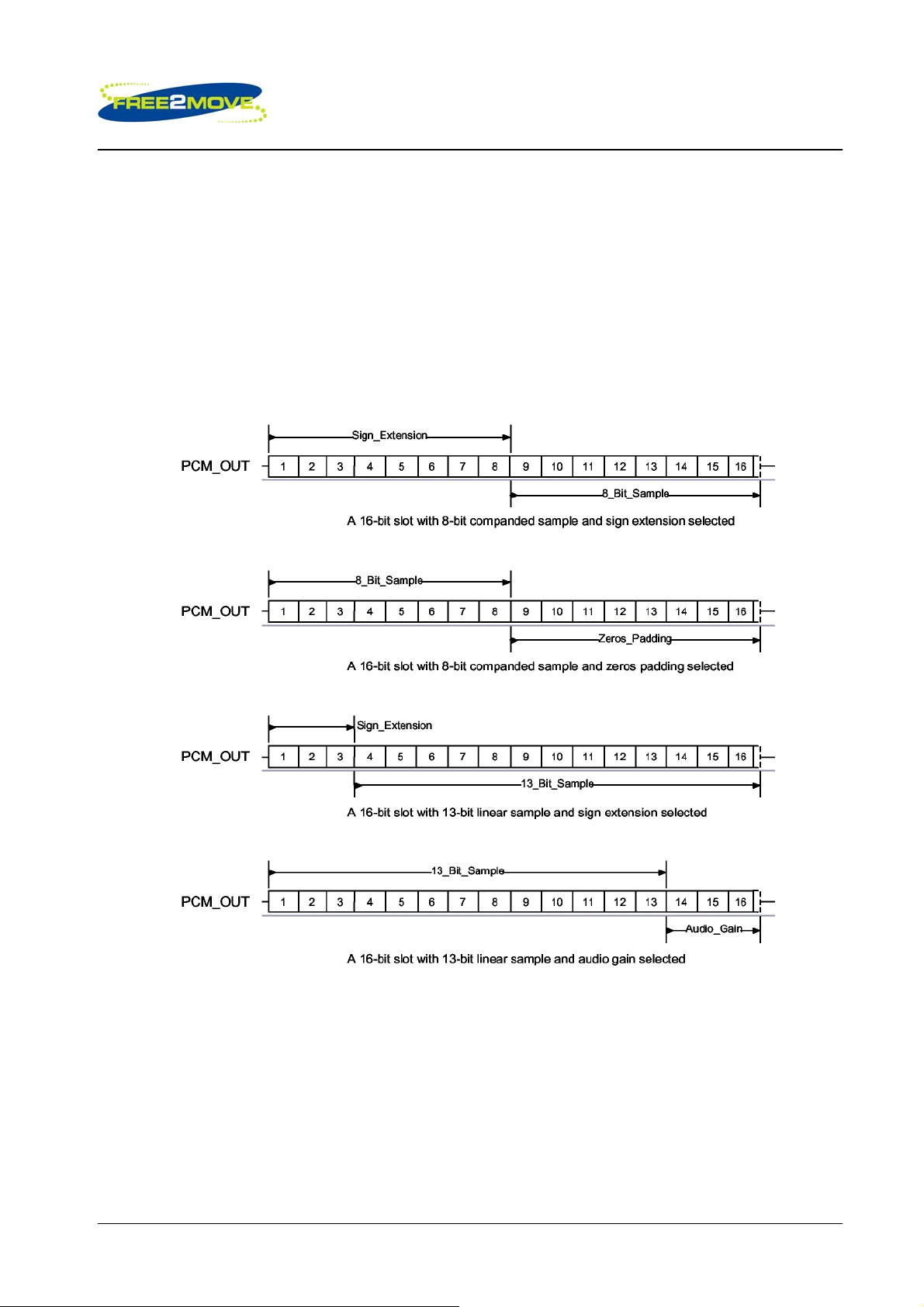 FREE2MOVE

Sign_Extension

PCM_OUT 1 2 3 4 5 6 7 8 9 10 11 12 13 14 15 16

8_Bit_Sample

A 16-bit slot with 8-bit companded sample and sign extension selected

8_Bit_Sample

PCM_OUT 1 2 3 4 5 6 7 8 9 10 11 12 13 14 15 16

Zeros_Padding

A 16-bit slot with 8-bit companded sample and zeros padding selected

Sign_Extension

PCM_OUT 1 2 3 4 5 6 7 8 9 10 11 12 13 14 15 16

13_Bit_Sample

A 16-bit slot with 13-bit linear sample and sign extension selected

13_Bit_Sample

PCM_OUT 1 2 3 4 5 6 7 8 9 10 11 12 13 14 15 16

Audio_Gain

A 16-bit slot with 13-bit linear sample and audio gain selected